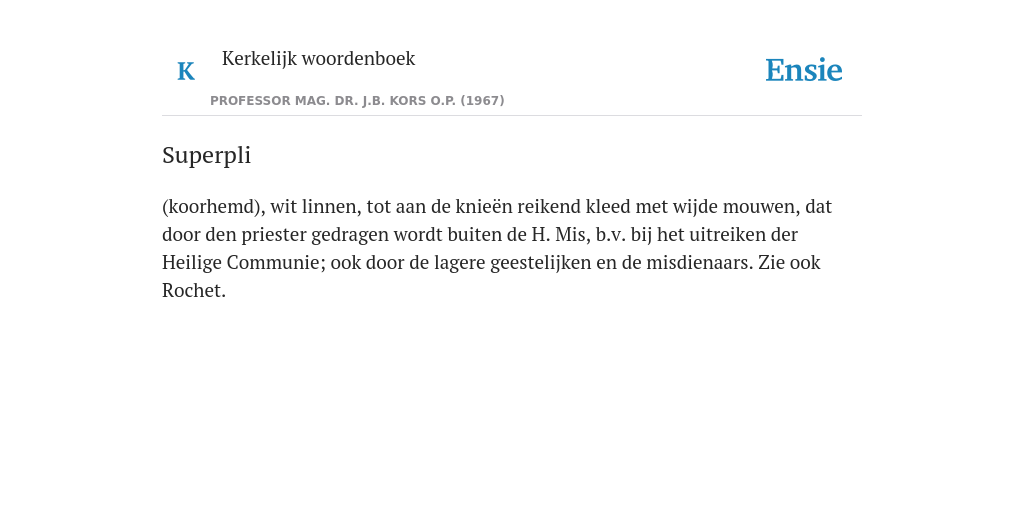 K

Kerkelijk woordenboek

PROFESSOR MAG. DR. J.B. KORS O.P. (1967)

Ensie

Superpli

(koorhemd), wit linnen, tot aan de knieën reikend kleed met wijde mouwen, dat door den priester gedragen wordt buiten de H. Mis, b.v. bij het uitreiken der Heilige Communie; ook door de lagere geestelijken en de misdienaars. Zie ook Rochet.